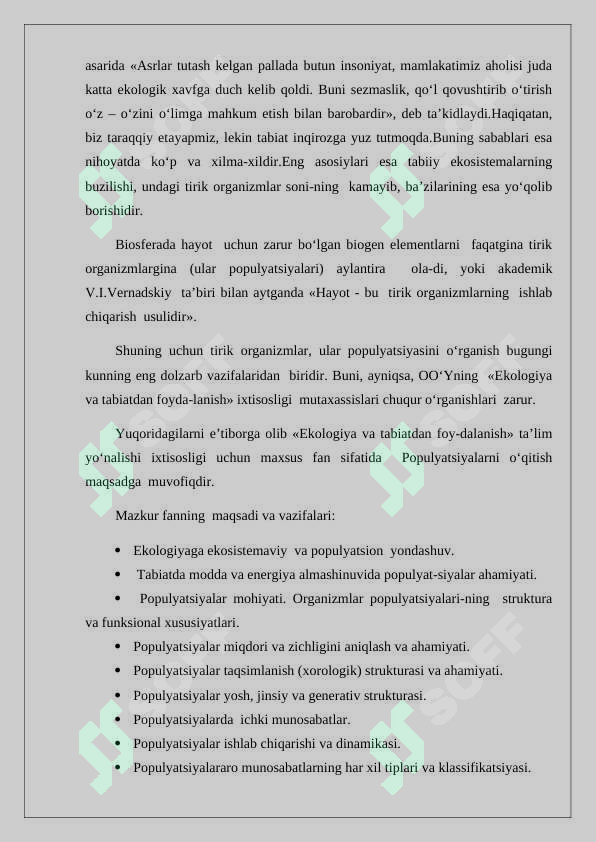 asarida «Asrlar tutash kelgan pallada butun insoniyat, mamlakatimiz aholisi juda katta ekologik xavfga duch kelib qoldi. Buni sezmaslik, qo‘l qovushtirib o‘tirish o‘z – o‘zini o‘limga mahkum etish bilan barobardir», deb ta’kidlaydi.Haqiqatan, biz taraqqiy etayapmiz, lekin tabiat inqirozga yuz tutmoqda.Buning sabablari esa nihoyatda ko‘p va xilma-xildir.Eng asosiylari esa tabiiy ekosistemalarning buzilishi, undagi tirik organizmlar soni-ning kamayib, ba’zilarining esa yo‘qolib borishidir.

Biosferada hayot uchun zarur bo‘lgan biogen elementlarni faqatgina tirik organizmlargina (ular populyatsiyalari) aylantira ola-di, yoki akademik V.I.Vernadskiy ta’biri bilan aytganda «Hayot - bu tirik organizmlarning ishlab chiqarish usulidir».

Shuning uchun tirik organizmlar, ular populyatsiyasini o‘rganish bugungi kunning eng dolzarb vazifalaridan biridir. Buni, ayniqsa, OO‘Yning «Ekologiya va tabiatdan foyda-lanish» ixtisosligi mutaxassislari chuqur o‘rganishlari zarur.

Yuqoridagilarni e’tiborga olib «Ekologiya va tabiatdan foy-dalanish» ta’lim yo‘nalishi ixtisosligi uchun maxsus fan sifatida Populyatsiyalarni o‘qitish maqsadga muvofiqdir.

Mazkur fanning maqsadi va vazifalari:

• Ekologiyaga ekosistemaviy va populyatsion yondashuv.
• Tabiatda modda va energiya almashinuvida populyat-siyalar ahamiyati.
• Populyatsiyalar mohiyati. Organizmlar populyatsiyalari-ning struktura va funksional xususiyatlari.
• Populyatsiyalar miqdori va zichligini aniqlash va ahamiyati.
• Populyatsiyalar taqsimlanish (xorologik) strukturasi va ahamiyati.
• Populyatsiyalar yosh, jinsiy va generativ strukturasi.
• Populyatsiyalarda ichki munosabatlar.
• Populyatsiyalar ishlab chiqarishi va dinamikasi.
• Populyatsiyalararo munosabatlarning har xil tiplari va klassifikatsiyasi.